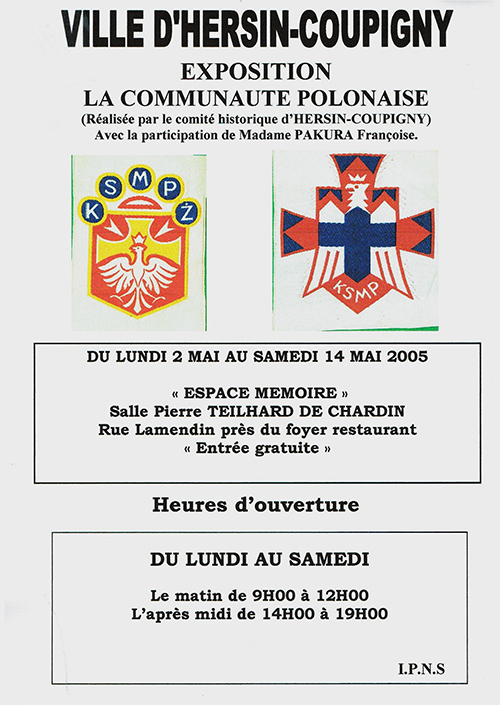 VILLE D'HERSIN-COUPIGNY

EXPOSITION
LA COMMUNAUTE POLONAISE
(Réalisée par le comité historique d'HERSIN-COUPIGNY)
Avec la participation de Madame PAKURA Françoise.

K S M P Ż

KSMP

DU LUNDI 2 MAI AU SAMEDI 14 MAI 2005

« ESPACE MEMOIRE »
Salle Pierre TEILHARD DE CHARDIN
Rue Lamendin près du foyer restaurant
« Entrée gratuite »

Heures d'ouverture

DU LUNDI AU SAMEDI

Le matin de 9H00 à 12H00
L'après midi de 14H00 à 19H00

I.P.N.S